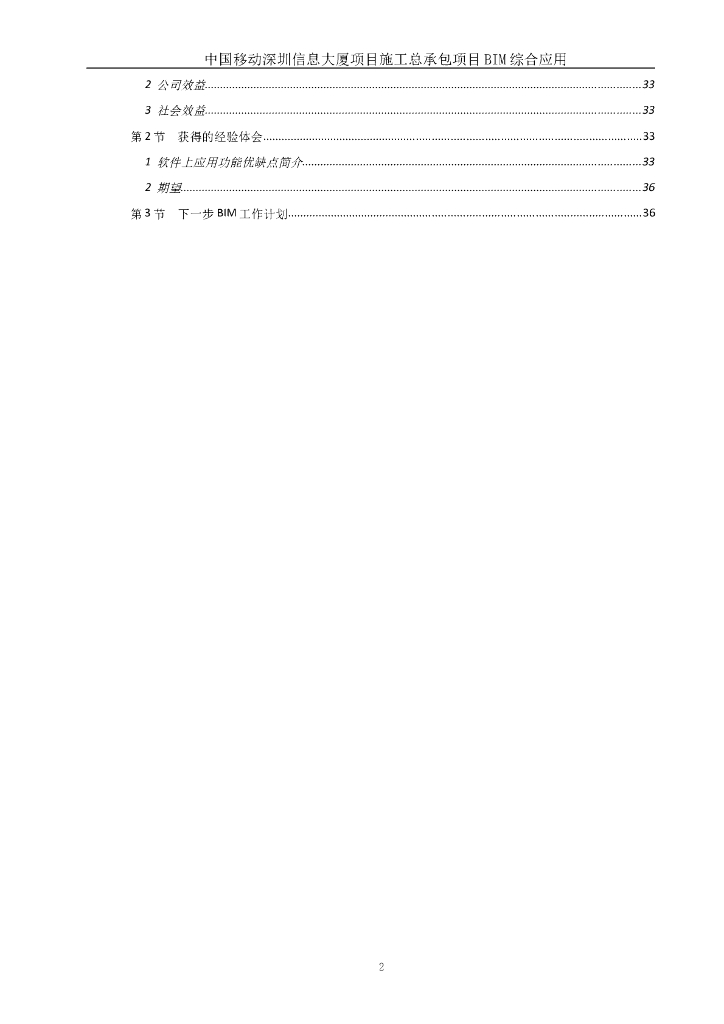 中国移动深圳信息大厦项目施工总承包项目BIM综合应用

2 公司效益 33

3 社会效益 33

第2节 获得的经验体会 33

1 软件上应用功能优缺点简介 33

2 期望 36

第3节 下一步BIM工作计划 36

2